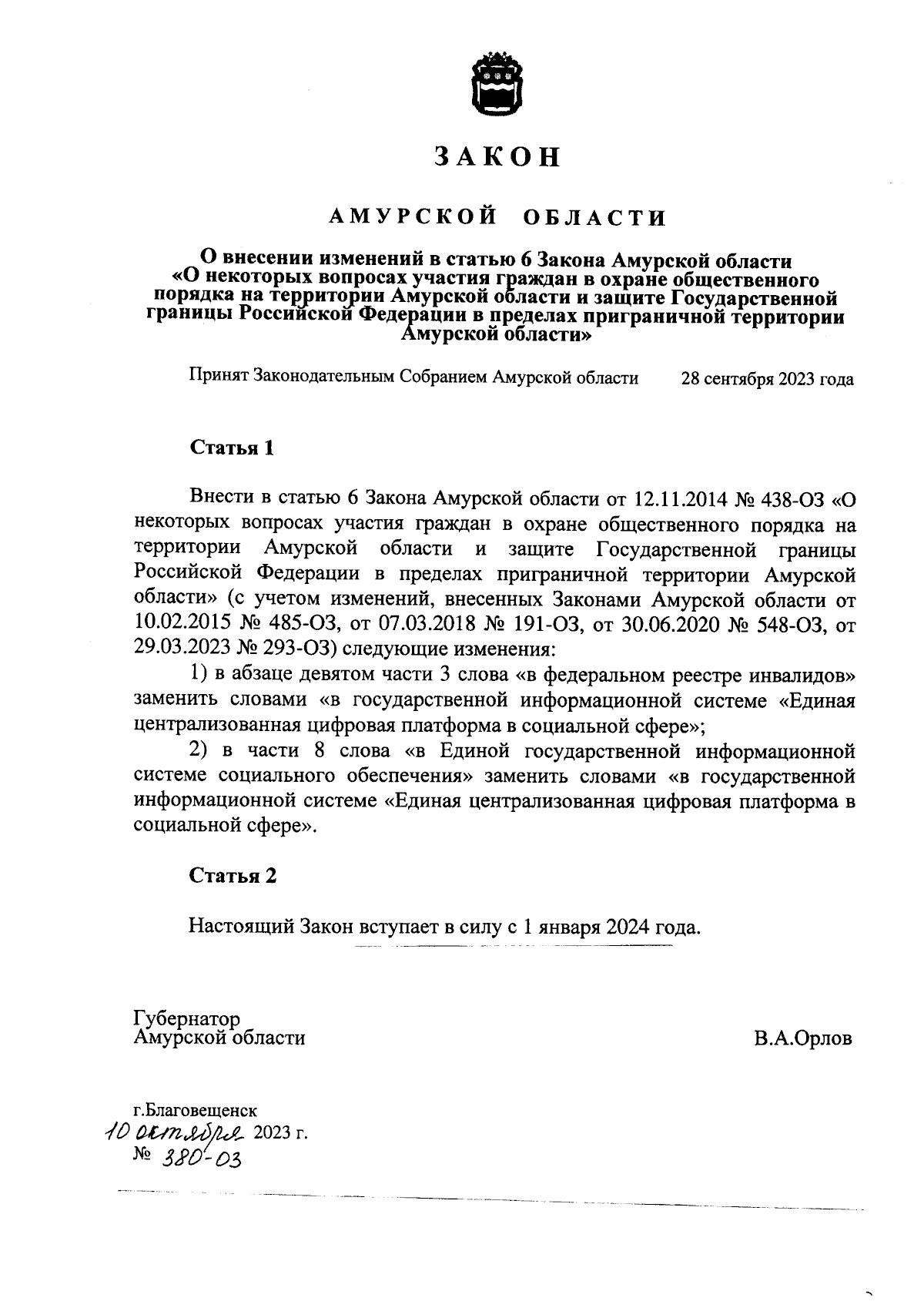 ЗАКОН

АМУРСКОЙ ОБЛАСТИ

О внесении изменений в статью 6 Закона Амурской области «О некоторых вопросах участия граждан в охране общественного порядка на территории Амурской области и защите Государственной границы Российской Федерации в пределах приграничной территории Амурской области»

Принят Законодательным Собранием Амурской области 28 сентября 2023 года

Статья 1

Внести в статью 6 Закона Амурской области от 12.11.2014 № 438-ОЗ «О некоторых вопросах участия граждан в охране общественного порядка на территории Амурской области и защите Государственной границы Российской Федерации в пределах приграничной территории Амурской области» (с учетом изменений, внесенных Законами Амурской области от 10.02.2015 № 485-ОЗ, от 07.03.2018 № 191-ОЗ, от 30.06.2020 № 548-ОЗ, от 29.03.2023 № 293-ОЗ) следующие изменения:

1) в абзаце девятом части 3 слова «в федеральном реестре инвалидов» заменить словами «в государственной информационной системе «Единая централизованная цифровая платформа в социальной сфере»;

2) в части 8 слова «в Единой государственной информационной системе социального обеспечения» заменить словами «в государственной информационной системе «Единая централизованная цифровая платформа в социальной сфере».

Статья 2

Настоящий Закон вступает в силу с 1 января 2024 года.

Губернатор
Амурской области В.А.Орлов

г.Благовещенск
10 октября 2023 г.
№ 380-ОЗ